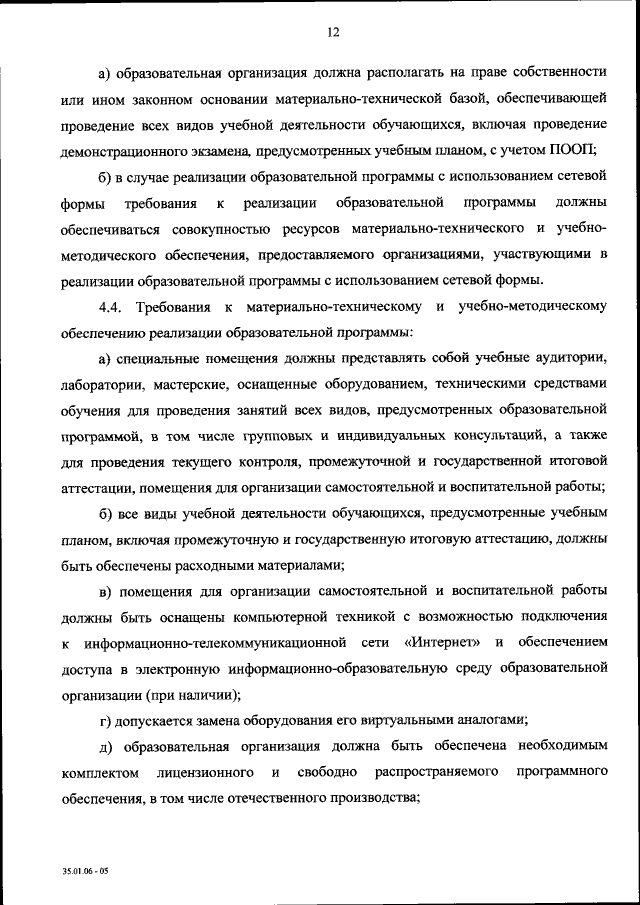 12

а) образовательная организация должна располагать на праве собственности или ином законном основании материально-технической базой, обеспечивающей проведение всех видов учебной деятельности обучающихся, включая проведение демонстрационного экзамена, предусмотренных учебным планом, с учетом ПООП;

б) в случае реализации образовательной программы с использованием сетевой формы требования к реализации образовательной программы должны обеспечиваться совокупностью ресурсов материально-технического и учебно-методического обеспечения, предоставляемого организациями, участвующими в реализации образовательной программы с использованием сетевой формы.

4.4. Требования к материально-техническому и учебно-методическому обеспечению реализации образовательной программы:

а) специальные помещения должны представлять собой учебные аудитории, лаборатории, мастерские, оснащенные оборудованием, техническими средствами обучения для проведения занятий всех видов, предусмотренных образовательной программой, в том числе групповых и индивидуальных консультаций, а также для проведения текущего контроля, промежуточной и государственной итоговой аттестации, помещения для организации самостоятельной и воспитательной работы;

б) все виды учебной деятельности обучающихся, предусмотренные учебным планом, включая промежуточную и государственную итоговую аттестацию, должны быть обеспечены расходными материалами;

в) помещения для организации самостоятельной и воспитательной работы должны быть оснащены компьютерной техникой с возможностью подключения к информационно-телекоммуникационной сети «Интернет» и обеспечением доступа в электронную информационно-образовательную среду образовательной организации (при наличии);

г) допускается замена оборудования его виртуальными аналогами;

д) образовательная организация должна быть обеспечена необходимым комплектом лицензионного и свободно распространяемого программного обеспечения, в том числе отечественного производства;

35.01.06 - 05